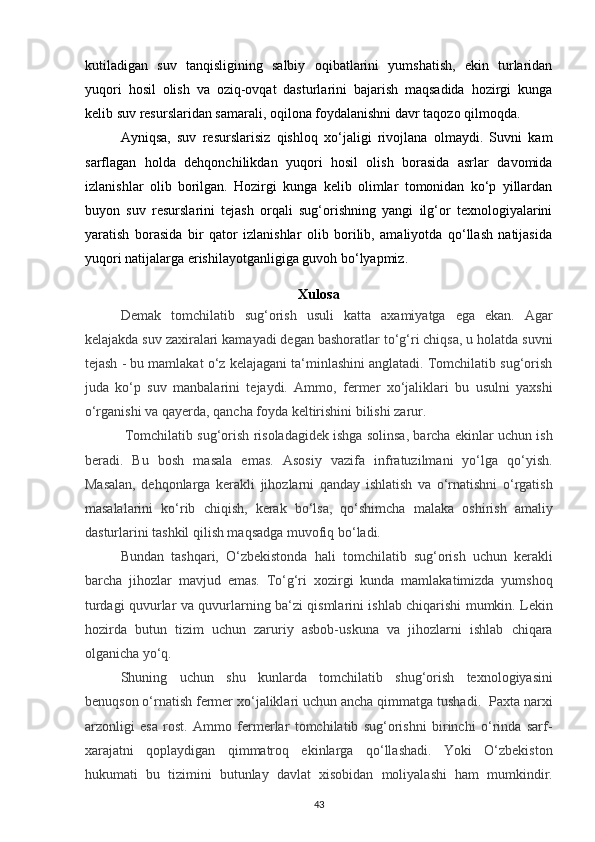 kutiladigan suv tanqisligining salbiy oqibatlarini yumshatish, ekin turlaridan yuqori hosil olish va oziq-ovqat dasturlarini bajarish maqsadida hozirgi kunga kelib suv resurslaridan samarali, oqilona foydalanishni davr taqozo qilmoqda.

Ayniqsa, suv resurslarisiz qishloq xo‘jaligi rivojlana olmaydi. Suvni kam sarflagan holda dehqonchilikdan yuqori hosil olish borasida asrlar davomida izlanishlar olib borilgan. Hozirgi kunga kelib olimlar tomonidan ko‘p yillardan buyon suv resurslarini tejash orqali sug‘orishning yangi ilg‘or texnologiyalarini yaratish borasida bir qator izlanishlar olib borilib, amaliyotda qo‘llash natijasida yuqori natijalarga erishilayotganligiga guvoh bo‘lyapmiz.

Xulosa

Demak tomchilatib sug‘orish usuli katta axamiyatga ega ekan. Agar kelajakda suv zaxiralari kamayadi degan bashoratlar to‘g‘ri chiqsa, u holatda suvni tejash - bu mamlakat o‘z kelajagani ta‘minlashini anglatadi. Tomchilatib sug‘orish juda ko‘p suv manbalarini tejaydi. Ammo, fermer xo‘jaliklari bu usulni yaxshi o‘rganishi va qayerda, qancha foyda keltirishini bilishi zarur.

Tomchilatib sug‘orish risoladagidek ishga solinsa, barcha ekinlar uchun ish beradi. Bu bosh masala emas. Asosiy vazifa infratuzilmani yo‘lga qo‘yish. Masalan, dehqonlarga kerakli jihozlarni qanday ishlatish va o‘rnatishni o‘rgatish masalalarini ko‘rib chiqish, kerak bo‘lsa, qo‘shimcha malaka oshirish amaliy dasturlarini tashkil qilish maqsadga muvofiq bo‘ladi.

Bundan tashqari, O‘zbekistonda hali tomchilatib sug‘orish uchun kerakli barcha jihozlar mavjud emas. To‘g‘ri xozirgi kunda mamlakatimizda yumshoq turdagi quvurlar va quvurlarning ba‘zi qismlarini ishlab chiqarishi mumkin. Lekin hozirda butun tizim uchun zaruriy asbob-uskuna va jihozlarni ishlab chiqara olganicha yo‘q.

Shuning uchun shu kunlarda tomchilatib shug‘orish texnologiyasini benuqson o‘rnatish fermer xo‘jaliklari uchun ancha qimmatga tushadi. Paxta narxi arzonligi esa rost. Ammo fermerlar tomchilatib sug‘orishni birinchi o‘rinda sarf-xarajatni qoplaydigan qimmatroq ekinlarga qo‘llashadi. Yoki O‘zbekiston hukumati bu tizimini butunlay davlat xisobidan moliyalashi ham mumkindir.

43